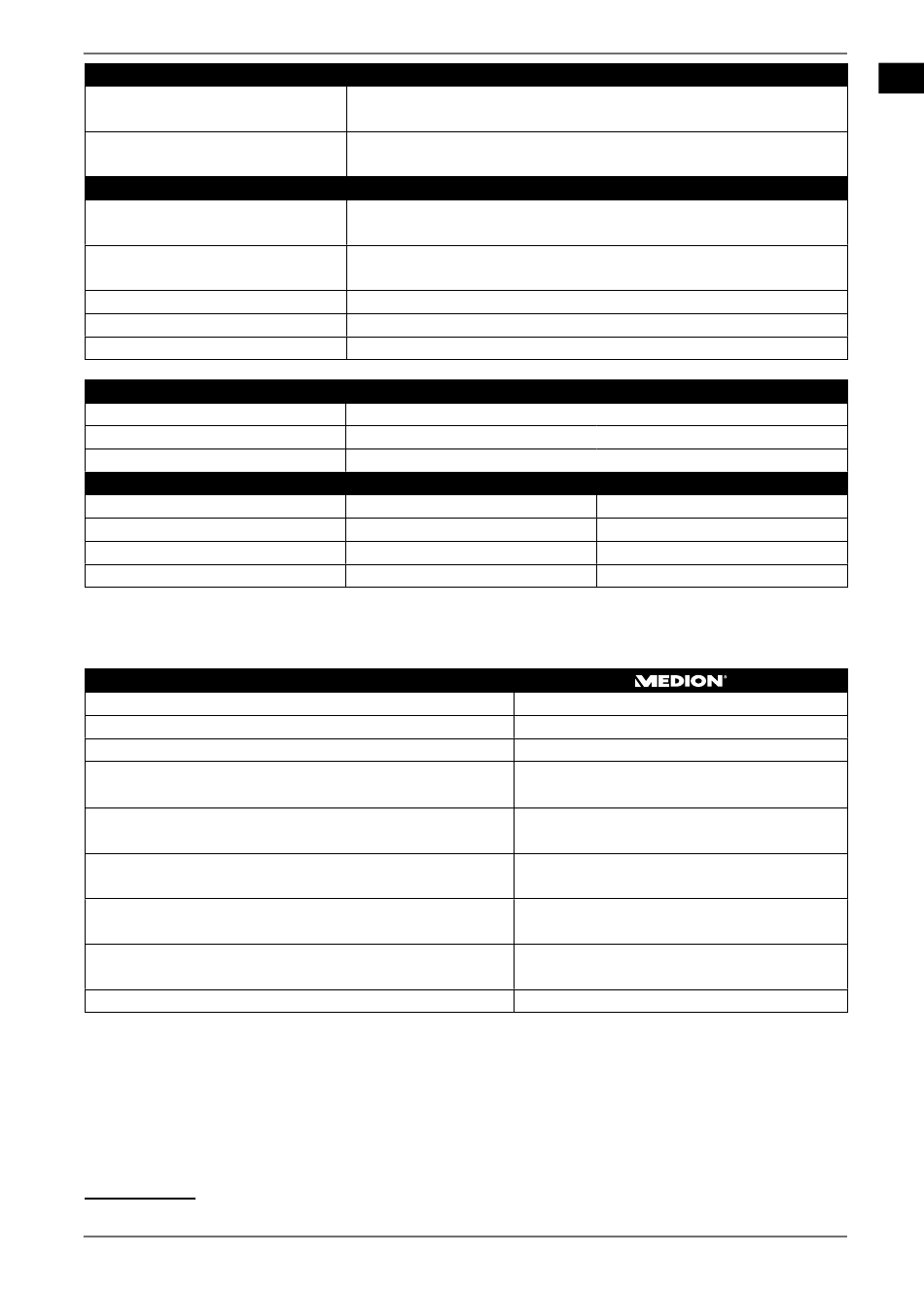 MEDION®